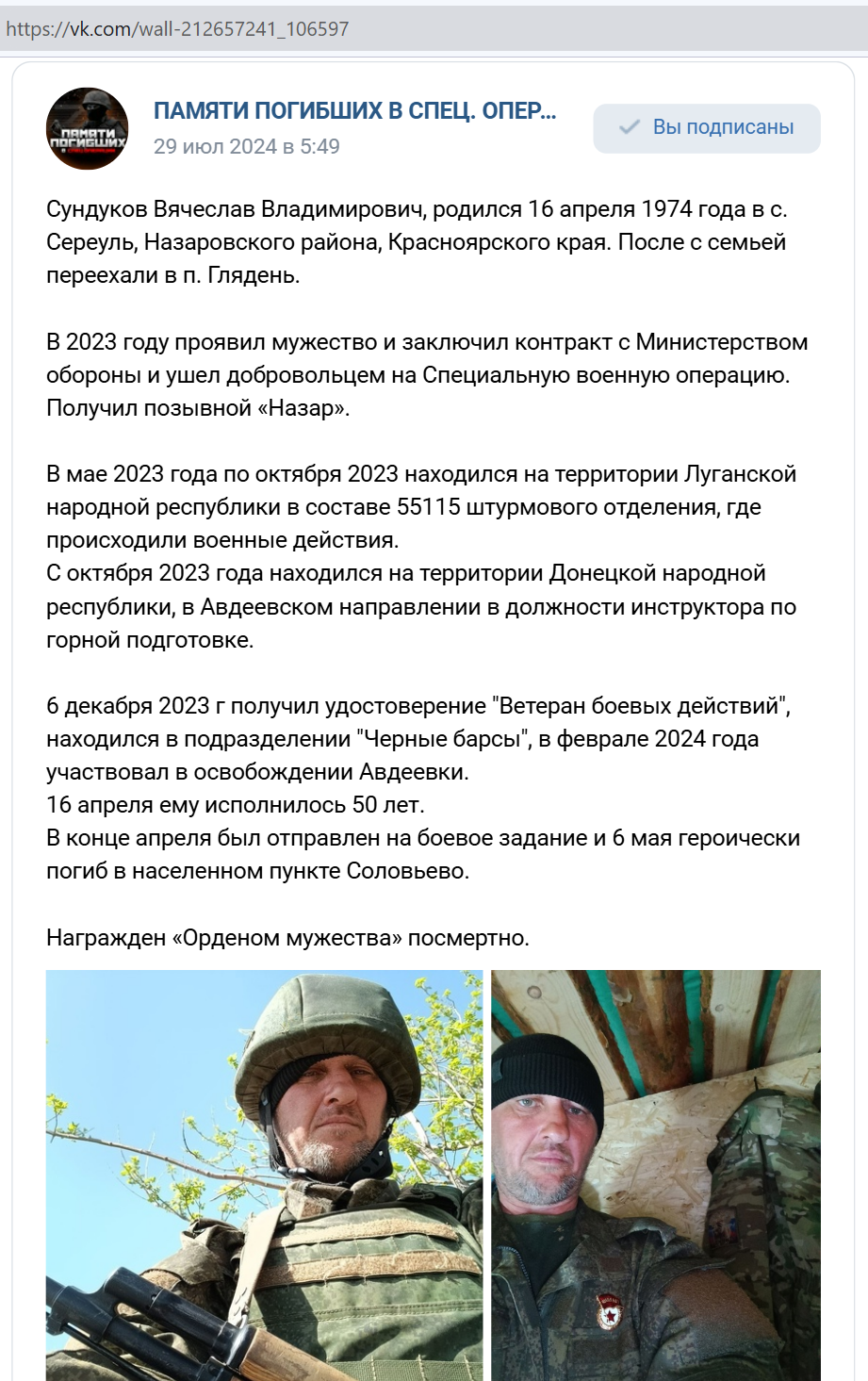 https://vk.com/wall-212657241_106597

ПАМЯТИ ПОГИБШИХ

ПАМЯТИ ПОГИБШИХ В СПЕЦ. ОПЕР...
29 июл 2024 в 5:49

Вы подписаны

Сундуков Вячеслав Владимирович, родился 16 апреля 1974 года в с. Сереуль, Назаровского района, Красноярского края. После с семьей переехали в п. Глядень.

В 2023 году проявил мужество и заключил контракт с Министерством обороны и ушел добровольцем на Специальную военную операцию. Получил позывной «Назар».

В мае 2023 года по октября 2023 находился на территории Луганской народной республики в составе 55115 штурмового отделения, где происходили военные действия.
С октября 2023 года находился на территории Донецкой народной республики, в Авдеевском направлении в должности инструктора по горной подготовке.

6 декабря 2023 г получил удостоверение "Ветеран боевых действий", находился в подразделении "Черные барсы", в феврале 2024 года участвовал в освобождении Авдеевки.
16 апреля ему исполнилось 50 лет.
В конце апреля был отправлен на боевое задание и 6 мая героически погиб в населенном пункте Соловьево.

Награжден «Орденом мужества» посмертно.